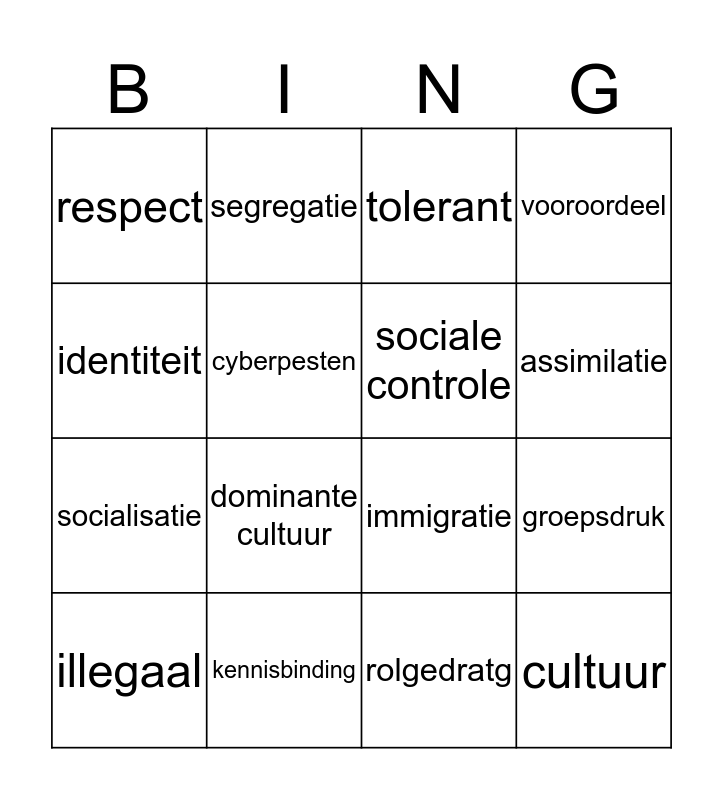 | B | I | N | G |
|---|---|---|---|
| respect | segregatie | tolerant | vooroordeel |
| identiteit | cyberpesten | sociale controle | assimilatie |
| socialisatie | dominante cultuur | immigratie | groepsdruk |
| illegaal | kennisbinding | rolgedratg | cultuur |